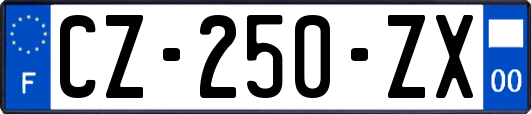 F

CZ-250-ZX

00